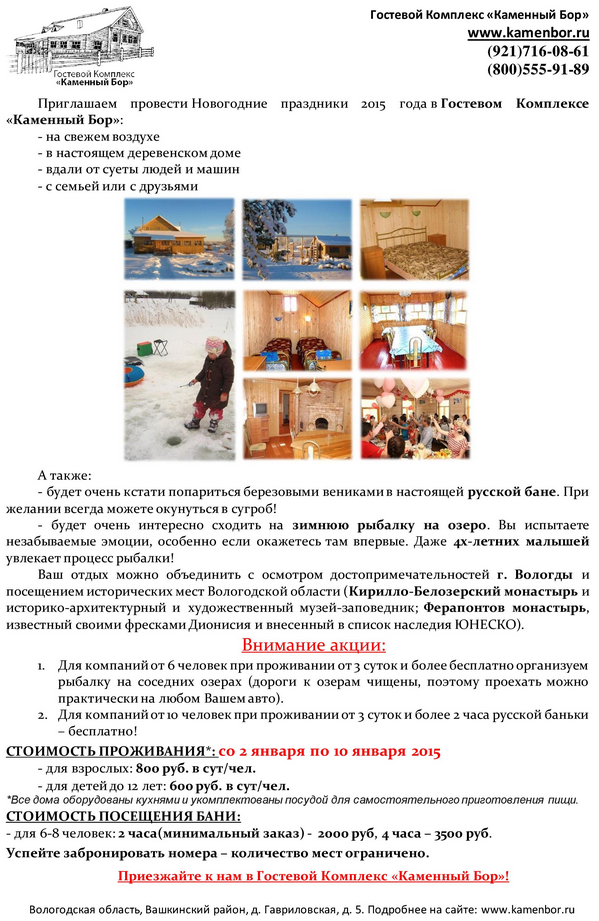 Гостевой Комплекс «Каменный Бор»

Гостевой Комплекс «Каменный Бор»
www.kamenbor.ru
(921)716-08-61
(800)555-91-89

Приглашаем провести Новогодние праздники 2015 года в Гостевом Комплексе «Каменный Бор»:
- на свежем воздухе
- в настоящем деревенском доме
- вдали от суеты людей и машин
- с семьей или с друзьями

А также:
- будет очень кстати попариться березовыми вениками в настоящей русской бане. При желании всегда можете окунуться в сугроб!
- будет очень интересно сходить на зимнюю рыбалку на озеро. Вы испытаете незабываемые эмоции, особенно если окажетесь там впервые. Даже 4х-летних малышей увлекает процесс рыбалки!
Ваш отдых можно объединить с осмотром достопримечательностей г. Вологды и посещением исторических мест Вологодской области (Кирилло-Белозерский монастырь и историко-архитектурный и художественный музей-заповедник; Ферапонтов монастырь, известный своими фресками Дионисия и внесенный в список наследия ЮНЕСКО).

Внимание акции:
1. Для компаний от 6 человек при проживании от 3 суток и более бесплатно организуем рыбалку на соседних озерах (дороги к озерам чищены, поэтому проехать можно практически на любом Вашем авто).
2. Для компаний от 10 человек при проживании от 3 суток и более 2 часа русской баньки – бесплатно!

СТОИМОСТЬ ПРОЖИВАНИЯ*: со 2 января по 10 января 2015
- для взрослых: 800 руб. в сут/чел.
- для детей до 12 лет: 600 руб. в сут/чел.
*Все дома оборудованы кухнями и укомплектованы посудой для самостоятельного приготовления пищи.
СТОИМОСТЬ ПОСЕЩЕНИЯ БАНИ:
- для 6-8 человек: 2 часа(минимальный заказ) - 2000 руб, 4 часа – 3500 руб.
Успейте забронировать номера – количество мест ограничено.

Приезжайте к нам в Гостевой Комплекс «Каменный Бор»!

Вологодская область, Вашкинский район, д. Гавриловская, д. 5. Подробнее на сайте: www.kamenbor.ru